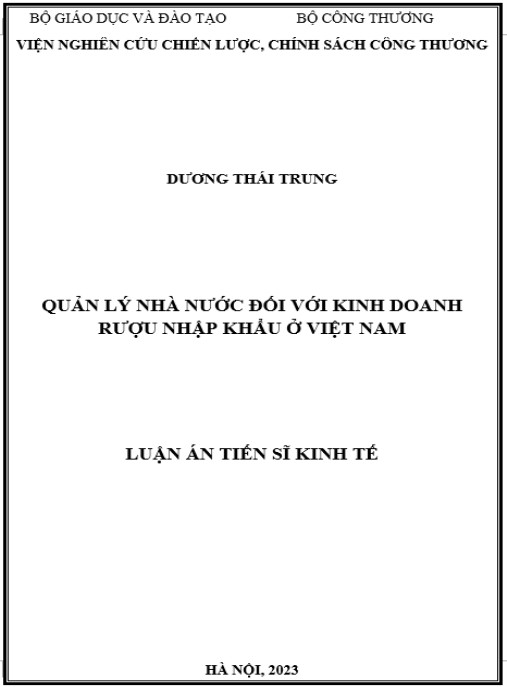 BỘ GIÁO DỤC VÀ ĐÀO TẠO BỘ CÔNG THƯƠNG
VIỆN NGHIÊN CỨU CHIẾN LƯỢC, CHÍNH SÁCH CÔNG THƯƠNG

DƯƠNG THÁI TRUNG

QUẢN LÝ NHÀ NƯỚC ĐỐI VỚI KINH DOANH
RƯỢU NHẬP KHẨU Ở VIỆT NAM

LUẬN ÁN TIẾN SĨ KINH TẾ

HÀ NỘI, 2023